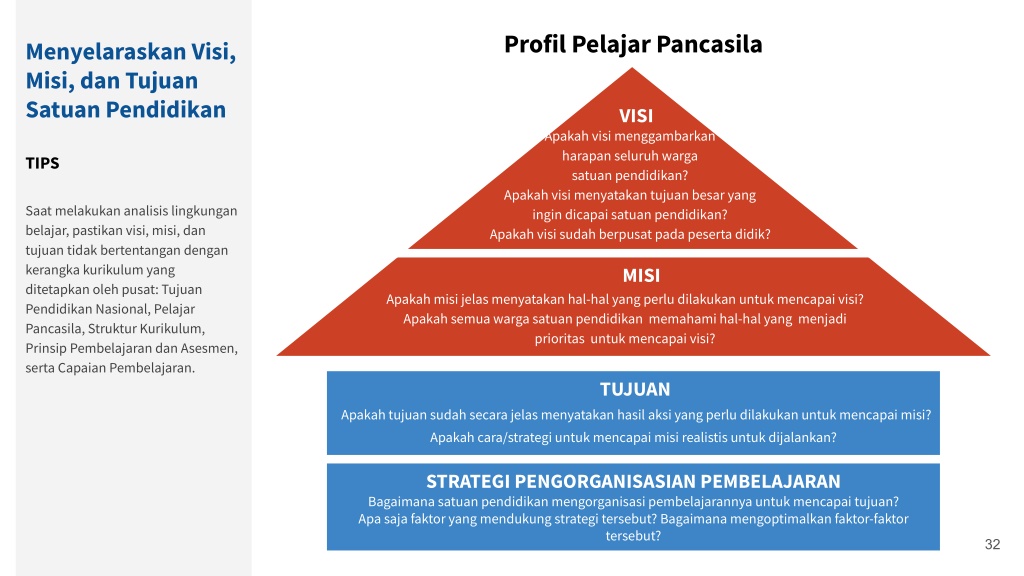 Menyelaraskan Visi, Misi, dan Tujuan Satuan Pendidikan

TIPS

Saat melakukan analisis lingkungan belajar, pastikan visi, misi, dan tujuan tidak bertentangan dengan kerangka kurikulum yang ditetapkan oleh pusat: Tujuan Pendidikan Nasional, Pelajar Pancasila, Struktur Kurikulum, Prinsip Pembelajaran dan Asesmen, serta Capaian Pembelajaran.

Profil Pelajar Pancasila

VISI
Apakah visi menggambarkan harapan seluruh warga satuan pendidikan?
Apakah visi menyatakan tujuan besar yang ingin dicapai satuan pendidikan?
Apakah visi sudah berpusat pada peserta didik?

MISI
Apakah misi jelas menyatakan hal-hal yang perlu dilakukan untuk mencapai visi?
Apakah semua warga satuan pendidikan memahami hal-hal yang menjadi prioritas untuk mencapai visi?

TUJUAN
Apakah tujuan sudah secara jelas menyatakan hasil aksi yang perlu dilakukan untuk mencapai misi?
Apakah cara/strategi untuk mencapai misi realistis untuk dijalankan?

STRATEGI PENGORGANISASIAN PEMBELAJARAN
Bagaimana satuan pendidikan mengorganisasi pembelajarannya untuk mencapai tujuan?
Apa saja faktor yang mendukung strategi tersebut? Bagaimana mengoptimalkan faktor-faktor tersebut?

32